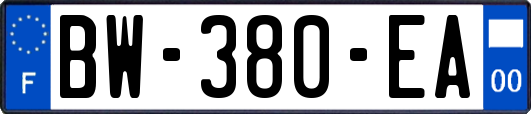 F
BW-380-EA
00